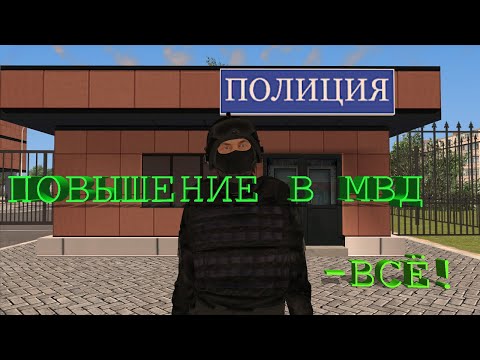 ПОЛИЦИЯ

ПОВЫШЕНИЕ В МВД

-ВСЁ!